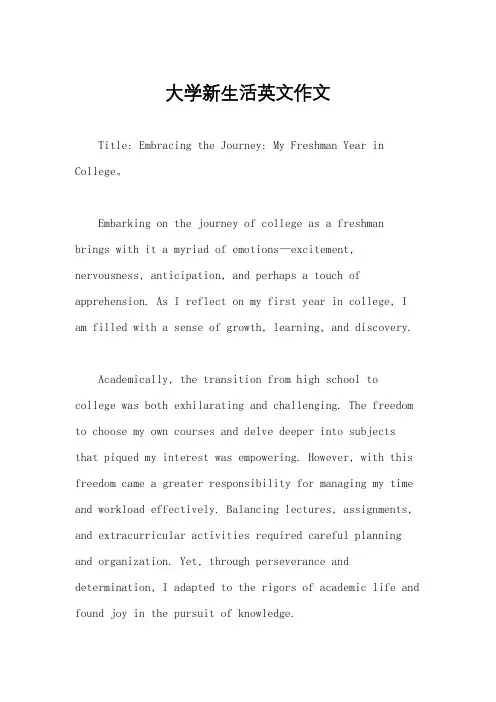 大学新生活英文作文

Title: Embracing the Journey: My Freshman Year in College。

Embarking on the journey of college as a freshman brings with it a myriad of emotions—excitement, nervousness, anticipation, and perhaps a touch of apprehension. As I reflect on my first year in college, I am filled with a sense of growth, learning, and discovery.

Academically, the transition from high school to college was both exhilarating and challenging. The freedom to choose my own courses and delve deeper into subjects that piqued my interest was empowering. However, with this freedom came a greater responsibility for managing my time and workload effectively. Balancing lectures, assignments, and extracurricular activities required careful planning and organization. Yet, through perseverance and determination, I adapted to the rigors of academic life and found joy in the pursuit of knowledge.